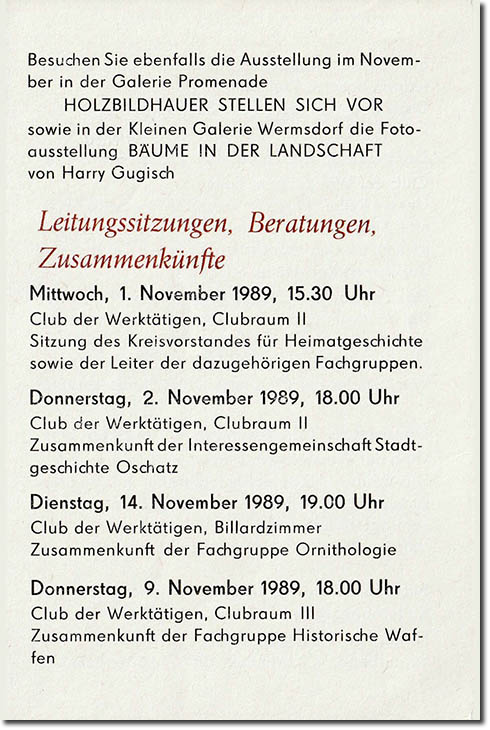 Besuchen Sie ebenfalls die Ausstellung im November in der Galerie Promenade
HOLZBILDHAUER STELLEN SICH VOR
sowie in der Kleinen Galerie Wermsdorf die Fotoausstellung BÄUME IN DER LANDSCHAFT von Harry Gugisch

Leitungssitzungen, Beratungen, Zusammenkünfte

Mittwoch, 1. November 1989, 15.30 Uhr
Club der Werktätigen, Clubraum II
Sitzung des Kreisvorstandes für Heimatgeschichte sowie der Leiter der dazugehörigen Fachgruppen.

Donnerstag, 2. November 1989, 18.00 Uhr
Club der Werktätigen, Clubraum II
Zusammenkunft der Interessengemeinschaft Stadtgeschichte Oschatz

Dienstag, 14. November 1989, 19.00 Uhr
Club der Werktätigen, Billardzimmer
Zusammenkunft der Fachgruppe Ornithologie

Donnerstag, 9. November 1989, 18.00 Uhr
Club der Werktätigen, Clubraum III
Zusammenkunft der Fachgruppe Historische Waffen